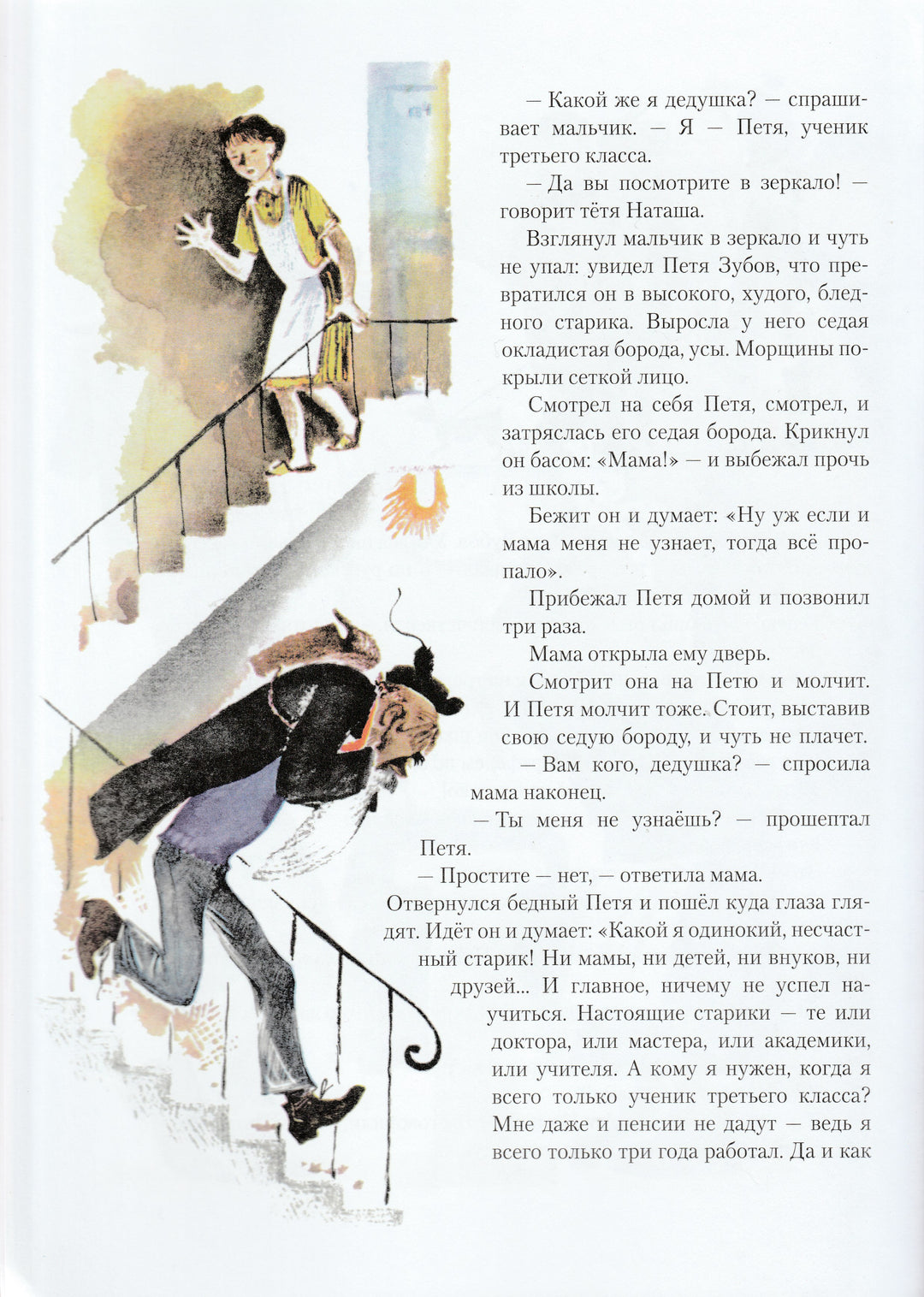 — Какой же я дедушка? — спрашивает мальчик. — Я — Петя, ученик третьего класса.

— Да вы посмотрите в зеркало! — говорит тётя Наташа.

Взглянул мальчик в зеркало и чуть не упал: увидел Петя Зубов, что превратился он в высокого, худого, бледного старика. Выросла у него седая окладистая борода, усы. Морщины покрыли сеткой лицо.

Смотрел на себя Петя, смотрел, и затряслась его седая борода. Крикнул он басом: «Мама!» — и выбежал прочь из школы.

Бежит он и думает: «Ну уж если и мама меня не узнает, тогда всё пропало».

Прибежал Петя домой и позвонил три раза.

Мама открыла ему дверь.

Смотрит она на Петю и молчит. И Петя молчит тоже. Стоит, выставив свою седую бороду, и чуть не плачет.

— Вам кого, дедушка? — спросила мама наконец.

— Ты меня не узнаёшь? — прошептал Петя.

— Простите — нет, — ответила мама.

Отвернулся бедный Петя и пошёл куда глаза глядят. Идёт он и думает: «Какой я одинокий, несчастный старик! Ни мамы, ни детей, ни внуков, ни друзей... И главное, ничему не успел научиться. Настоящие старики — те или доктора, или мастера, или академики, или учителя. А кому я нужен, когда я всего только ученик третьего класса? Мне даже и пенсии не дадут — ведь я всего только три года работал. Да и как